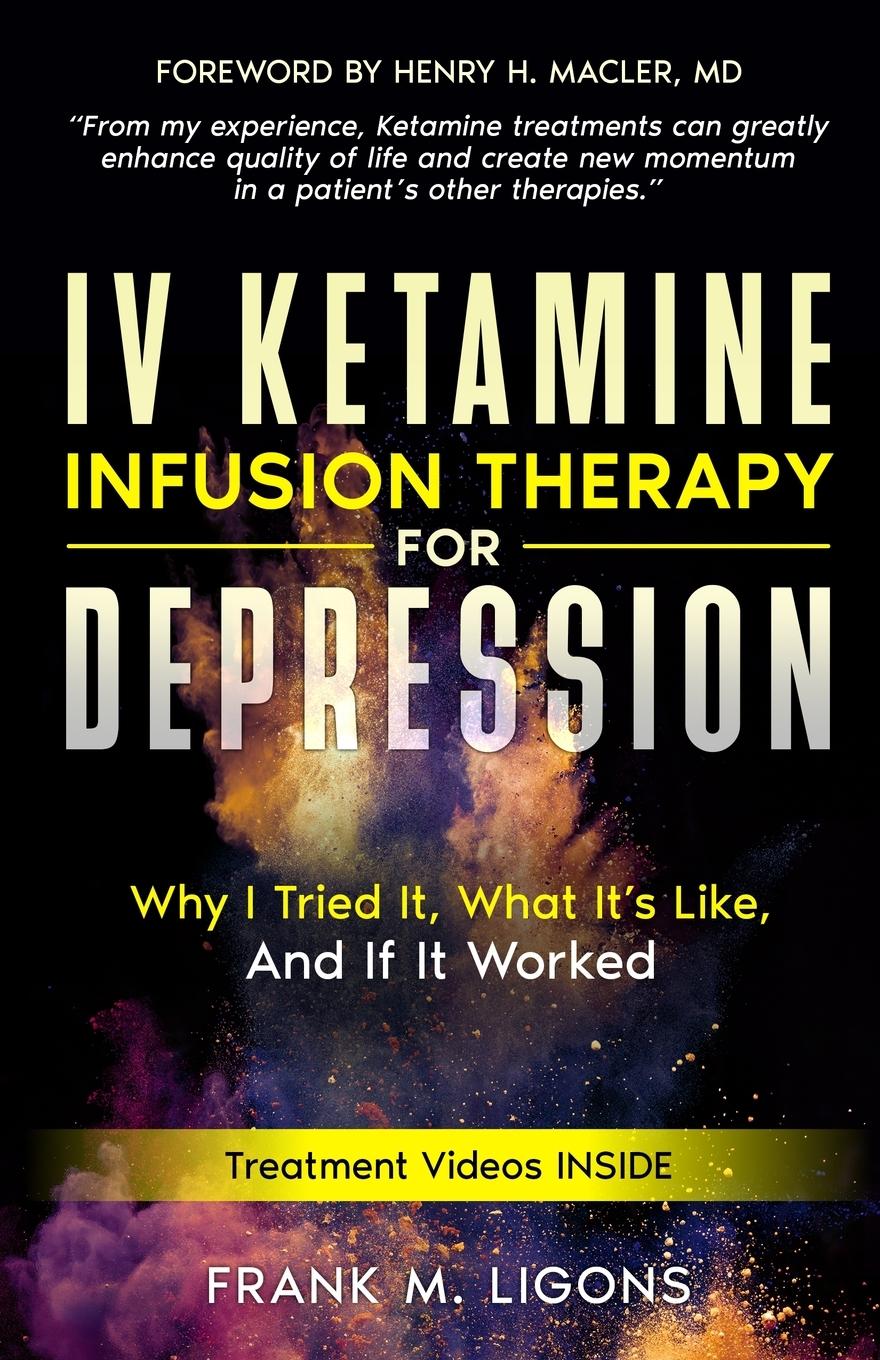 FOREWORD BY HENRY H. MACLER, MD

"From my experience, Ketamine treatments can greatly enhance quality of life and create new momentum in a patient's other therapies."

IV KETAMINE
INFUSION THERAPY
FOR
DEPRESSION

Why I Tried It, What It's Like, And If It Worked

Treatment Videos INSIDE

FRANK M. LIGONS